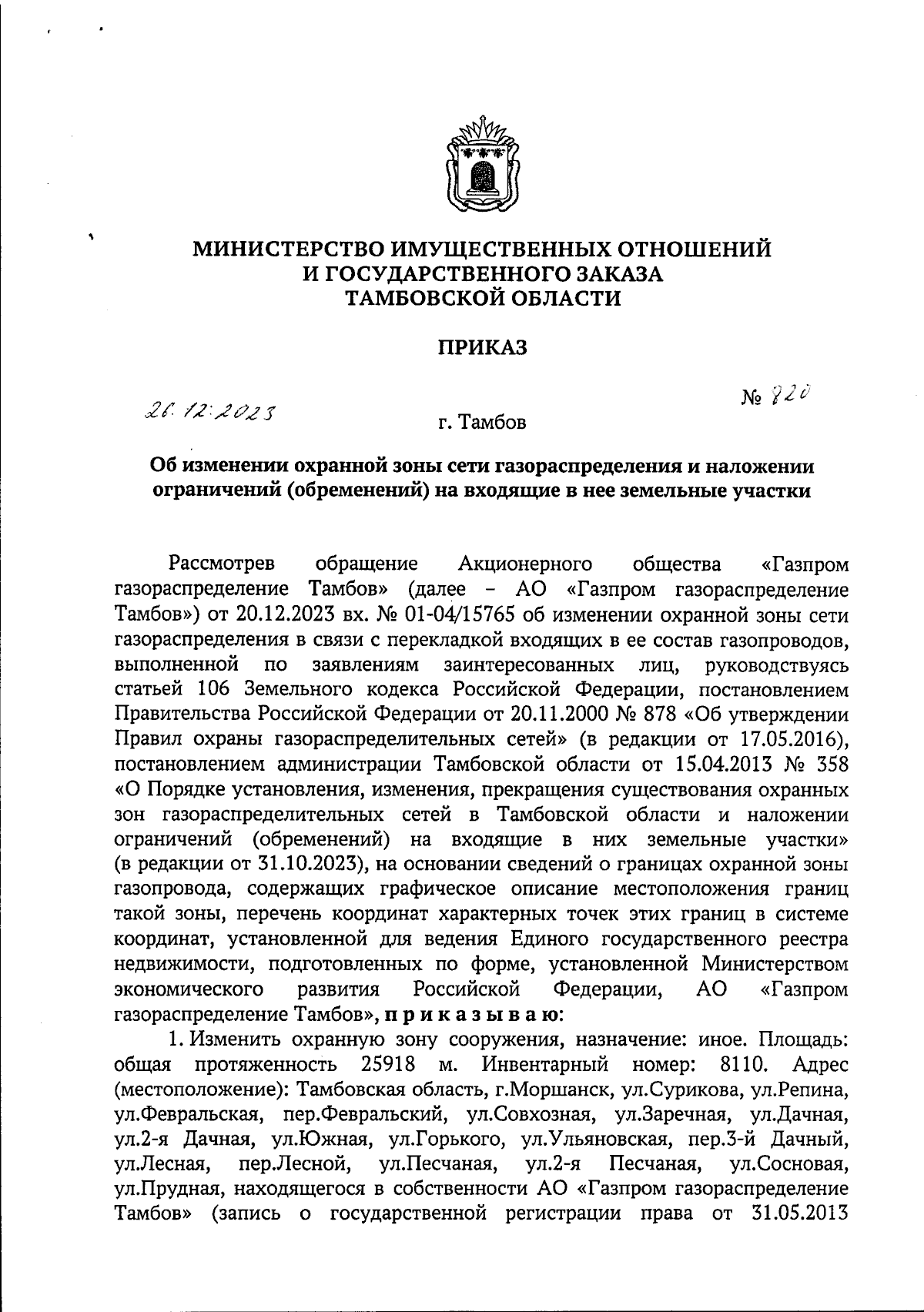 МИНИСТЕРСТВО ИМУЩЕСТВЕННЫХ ОТНОШЕНИЙ
И ГОСУДАРСТВЕННОГО ЗАКАЗА
ТАМБОВСКОЙ ОБЛАСТИ

ПРИКАЗ

26.12.2023 г. Тамбов № 920

Об изменении охранной зоны сети газораспределения и наложении ограничений (обременений) на входящие в нее земельные участки

Рассмотрев обращение Акционерного общества «Газпром газораспределение Тамбов» (далее – АО «Газпром газораспределение Тамбов») от 20.12.2023 вх. № 01-04/15765 об изменении охранной зоны сети газораспределения в связи с перекладкой входящих в ее состав газопроводов, выполненной по заявлениям заинтересованных лиц, руководствуясь статьей 106 Земельного кодекса Российской Федерации, постановлением Правительства Российской Федерации от 20.11.2000 № 878 «Об утверждении Правил охраны газораспределительных сетей» (в редакции от 17.05.2016), постановлением администрации Тамбовской области от 15.04.2013 № 358 «О Порядке установления, изменения, прекращения существования охранных зон газораспределительных сетей в Тамбовской области и наложении ограничений (обременений) на входящие в них земельные участки» (в редакции от 31.10.2023), на основании сведений о границах охранной зоны газопровода, содержащих графическое описание местоположения границ такой зоны, перечень координат характерных точек этих границ в системе координат, установленной для ведения Единого государственного реестра недвижимости, подготовленных по форме, установленной Министерством экономического развития Российской Федерации, АО «Газпром газораспределение Тамбов», приказываю:

1. Изменить охранную зону сооружения, назначение: иное. Площадь: общая протяженность 25918 м. Инвентарный номер: 8110. Адрес (местоположение): Тамбовская область, г.Моршанск, ул.Сурикова, ул.Репина, ул.Февральская, пер.Февральский, ул.Совхозная, ул.Заречная, ул.Дачная, ул.2-я Дачная, ул.Южная, ул.Горького, ул.Ульяновская, пер.3-й Дачный, ул.Лесная, пер.Лесной, ул.Песчаная, ул.2-я Песчаная, ул.Сосновая, ул.Прудная, находящегося в собственности АО «Газпром газораспределение Тамбов» (запись о государственной регистрации права от 31.05.2013